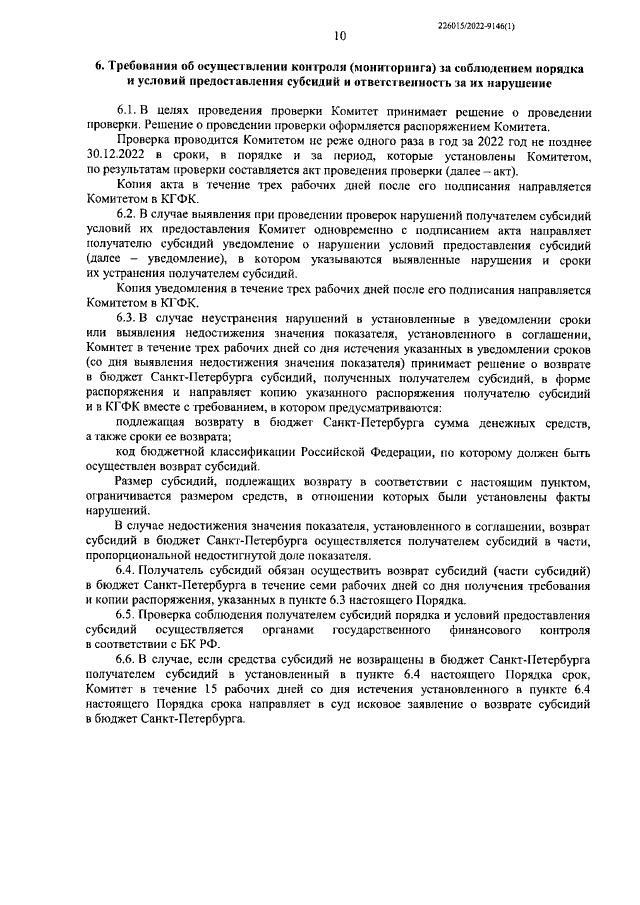 226015/2022-9146(1)

10

6. Требования об осуществлении контроля (мониторинга) за соблюдением порядка и условий предоставления субсидий и ответственность за их нарушение

6.1. В целях проведения проверки Комитет принимает решение о проведении проверки. Решение о проведении проверки оформляется распоряжением Комитета.

Проверка проводится Комитетом не реже одного раза в год за 2022 год не позднее 30.12.2022 в сроки, в порядке и за период, которые установлены Комитетом, по результатам проверки составляется акт проведения проверки (далее – акт).

Копия акта в течение трех рабочих дней после его подписания направляется Комитетом в КГФК.

6.2. В случае выявления при проведении проверок нарушений получателем субсидий условий их предоставления Комитет одновременно с подписанием акта направляет получателю субсидий уведомление о нарушении условий предоставления субсидий (далее – уведомление), в котором указываются выявленные нарушения и сроки их устранения получателем субсидий.

Копия уведомления в течение трех рабочих дней после его подписания направляется Комитетом в КГФК.

6.3. В случае неустранения нарушений в установленные в уведомлении сроки или выявления недостижения значения показателя, установленного в соглашении, Комитет в течение трех рабочих дней со дня истечения указанных в уведомлении сроков (со дня выявления недостижения значения показателя) принимает решение о возврате в бюджет Санкт-Петербурга субсидий, полученных получателем субсидий, в форме распоряжения и направляет копию указанного распоряжения получателю субсидий и в КГФК вместе с требованием, в котором предусматриваются:

подлежащая возврату в бюджет Санкт-Петербурга сумма денежных средств, а также сроки ее возврата;

код бюджетной классификации Российской Федерации, по которому должен быть осуществлен возврат субсидий.

Размер субсидий, подлежащих возврату в соответствии с настоящим пунктом, ограничивается размером средств, в отношении которых были установлены факты нарушений.

В случае недостижения значения показателя, установленного в соглашении, возврат субсидий в бюджет Санкт-Петербурга осуществляется получателем субсидий в части, пропорциональной недостигнутой доле показателя.

6.4. Получатель субсидий обязан осуществить возврат субсидий (части субсидий) в бюджет Санкт-Петербурга в течение семи рабочих дней со дня получения требования и копии распоряжения, указанных в пункте 6.3 настоящего Порядка.

6.5. Проверка соблюдения получателем субсидий порядка и условий предоставления субсидий осуществляется органами государственного финансового контроля в соответствии с БК РФ.

6.6. В случае, если средства субсидий не возвращены в бюджет Санкт-Петербурга получателем субсидий в установленный в пункте 6.4 настоящего Порядка срок, Комитет в течение 15 рабочих дней со дня истечения установленного в пункте 6.4 настоящего Порядка срока направляет в суд исковое заявление о возврате субсидий в бюджет Санкт-Петербурга.